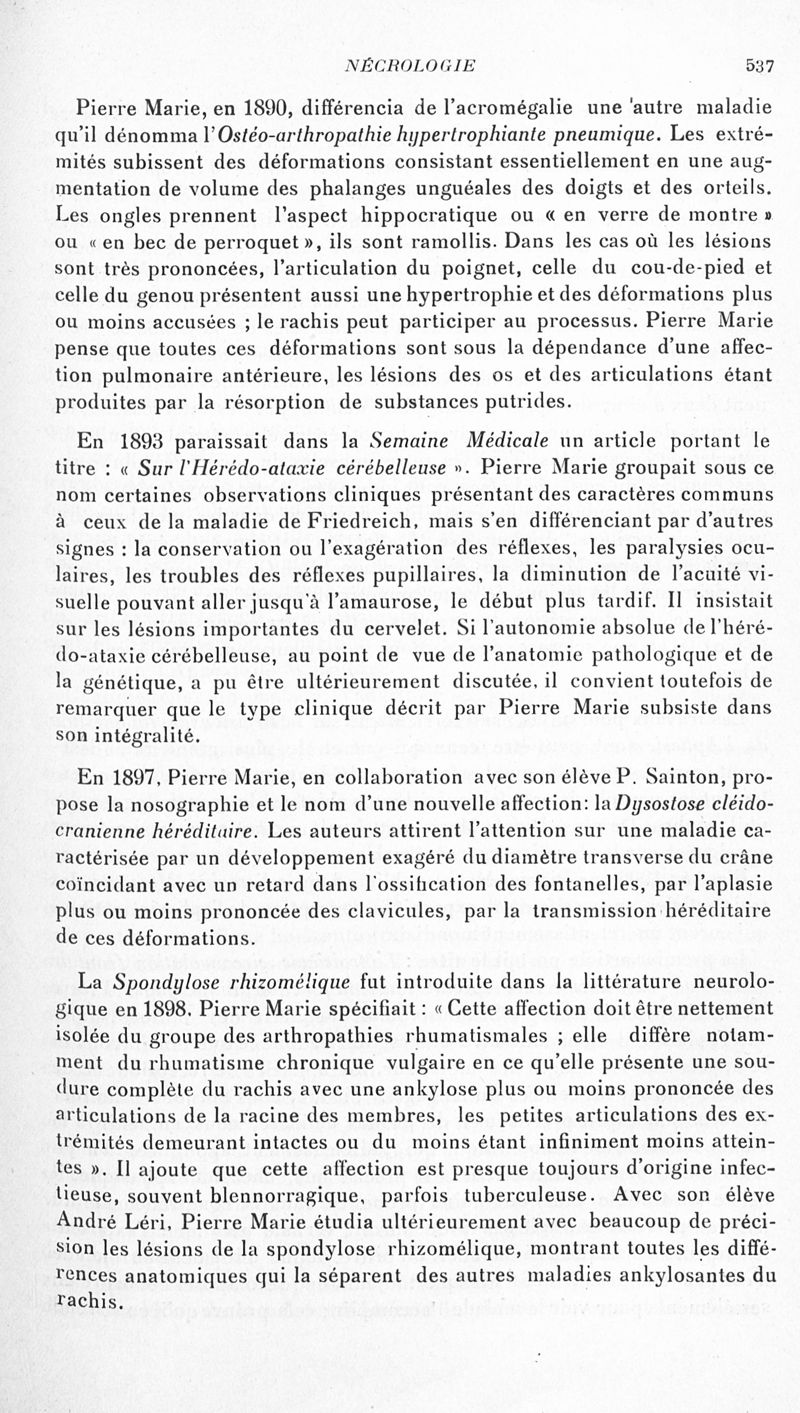 NÉCROLOGIE 537

Pierre Marie, en 1890, différencia de l'acromégalie une autre maladie qu'il dénomma l'Ostéo-arthropathie hypertrophiante pneumique. Les extrémités subissent des déformations consistant essentiellement en une augmentation de volume des phalanges unguéales des doigts et des orteils. Les ongles prennent l'aspect hippocratique ou « en verre de montre » ou « en bec de perroquet », ils sont ramollis. Dans les cas où les lésions sont très prononcées, l'articulation du poignet, celle du cou-de-pied et celle du genou présentent aussi une hypertrophie et des déformations plus ou moins accusées ; le rachis peut participer au processus. Pierre Marie pense que toutes ces déformations sont sous la dépendance d'une affection pulmonaire antérieure, les lésions des os et des articulations étant produites par la résorption de substances putrides.

En 1893 paraissait dans la Semaine Médicale un article portant le titre : « Sur l'Hérédo-ataxie cérébelleuse ». Pierre Marie groupait sous ce nom certaines observations cliniques présentant des caractères communs à ceux de la maladie de Friedreich, mais s'en différenciant par d'autres signes : la conservation ou l'exagération des réflexes, les paralysies oculaires, les troubles des réflexes pupillaires, la diminution de l'acuité visuelle pouvant aller jusqu'à l'amaurose, le début plus tardif. Il insistait sur les lésions importantes du cervelet. Si l'autonomie absolue de l'hérédo-ataxie cérébelleuse, au point de vue de l'anatomie pathologique et de la génétique, a pu être ultérieurement discutée, il convient toutefois de remarquer que le type clinique décrit par Pierre Marie subsiste dans son intégralité.

En 1897, Pierre Marie, en collaboration avec son élève P. Sainton, propose la nosographie et le nom d'une nouvelle affection: la Dysostose cléido-cranienne héréditaire. Les auteurs attirent l'attention sur une maladie caractérisée par un développement exagéré du diamètre transverse du crâne coïncidant avec un retard dans l'ossification des fontanelles, par l'aplasie plus ou moins prononcée des clavicules, par la transmission héréditaire de ces déformations.

La Spondylose rhizomélique fut introduite dans la littérature neurologique en 1898. Pierre Marie spécifiait : « Cette affection doit être nettement isolée du groupe des arthropathies rhumatismales ; elle diffère notamment du rhumatisme chronique vulgaire en ce qu'elle présente une soudure complète du rachis avec une ankylose plus ou moins prononcée des articulations de la racine des membres, les petites articulations des extrémités demeurant intactes ou du moins étant infiniment moins atteintes ». Il ajoute que cette affection est presque toujours d'origine infectieuse, souvent blennorragique, parfois tuberculeuse. Avec son élève André Léri, Pierre Marie étudia ultérieurement avec beaucoup de précision les lésions de la spondylose rhizomélique, montrant toutes les différences anatomiques qui la séparent des autres maladies ankylosantes du rachis.